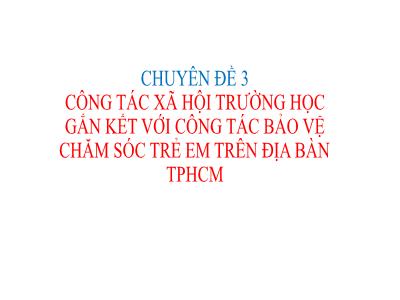 CHUYÊN ĐỀ 3
CÔNG TÁC XÃ HỘI TRƯỜNG HỌC GẮN KẾT VỚI CÔNG TÁC BẢO VỆ CHĂM SÓC TRẺ EM TRÊN ĐỊA BÀN TPHCM